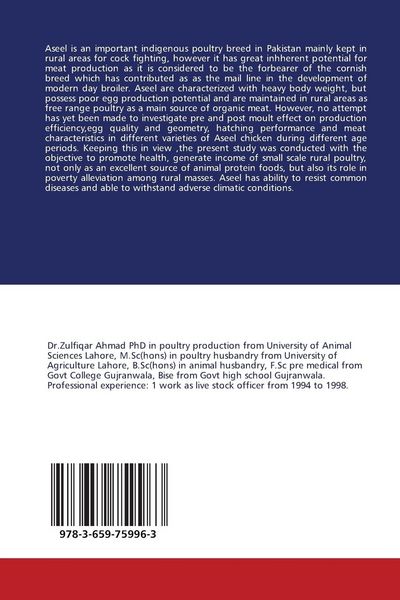 Aseel is an important indigenous poultry breed in Pakistan mainly kept in rural areas for cock fighting, however it has great inhherent potential for meat production as it is considered to be the forbearer of the cornish breed which has contributed as as the mail line in the development of modern day broiler. Aseel are characterized with heavy body weight, but possess poor egg production potential and are maintained in rural areas as free range poultry as a main source of organic meat. However, no attempt has yet been made to investigate pre and post moult effect on production efficiency,egg quality and geometry, hatching performance and meat characteristics in different varieties of Aseel chicken during different age periods. Keeping this in view ,the present study was conducted with the objective to promote health, generate income of small scale rural poultry, not only as an excellent source of animal protein foods, but also its role in poverty alleviation among rural masses. Aseel has ability to resist common diseases and able to withstand adverse climatic conditions.

Dr.Zulfiqar Ahmad PhD in poultry production from University of Animal Sciences Lahore, M.Sc(hons) in poultry husbandry from University of Agriculture Lahore, B.Sc(hons) in animal husbandry, F.Sc pre medical from Govt College Gujranwala, Bise from Govt high school Gujranwala. Professional experience: 1 work as live stock officer from 1994 to 1998.

978-3-659-75996-3